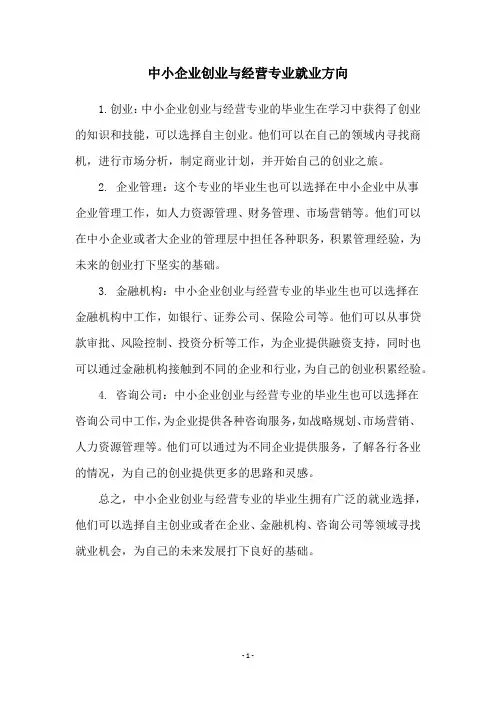 中小企业创业与经营专业就业方向

1. 创业：中小企业创业与经营专业的毕业生在学习中获得了创业的知识和技能，可以选择自主创业。他们可以在自己的领域内寻找商机，进行市场分析，制定商业计划，并开始自己的创业之旅。

2. 企业管理：这个专业的毕业生也可以选择在中小企业中从事企业管理工作，如人力资源管理、财务管理、市场营销等。他们可以在中小企业或者大企业的管理层中担任各种职务，积累管理经验，为未来的创业打下坚实的基础。

3. 金融机构：中小企业创业与经营专业的毕业生也可以选择在金融机构中工作，如银行、证券公司、保险公司等。他们可以从事贷款审批、风险控制、投资分析等工作，为企业提供融资支持，同时也可以通过金融机构接触到不同的企业和行业，为自己的创业积累经验。

4. 咨询公司：中小企业创业与经营专业的毕业生也可以选择在咨询公司中工作，为企业提供各种咨询服务，如战略规划、市场营销、人力资源管理等。他们可以通过为不同企业提供服务，了解各行各业的情况，为自己的创业提供更多的思路和灵感。

总之，中小企业创业与经营专业的毕业生拥有广泛的就业选择，他们可以选择自主创业或者在企业、金融机构、咨询公司等领域寻找就业机会，为自己的未来发展打下良好的基础。

- 1 -